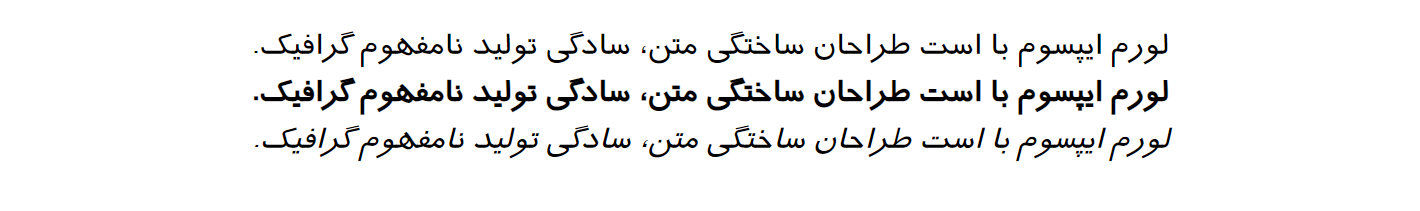 لورم ایپسوم با است طراحان ساختگی متن، سادگی تولید نامفهوم گرافیک.
لورم ایپسوم با است طراحان ساختگی متن، سادگی تولید نامفهوم گرافیک.
لورم ایپسوم با است طراحان ساختگی متن، سادگی تولید نامفهوم گرافیک.